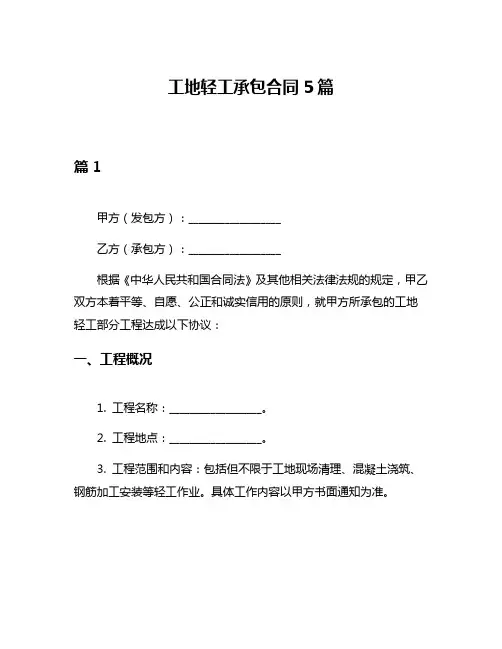 工地轻工承包合同 5 篇

篇 1

甲方（发包方）：________________

乙方（承包方）：________________

根据《中华人民共和国合同法》及其他相关法律法规的规定，甲乙双方本着平等、自愿、公正和诚实信用的原则，就甲方所承包的工地轻工部分工程达成以下协议：

一、工程概况

1. 工程名称：________________。

2. 工程地点：________________。

3. 工程范围和内容：包括但不限于工地现场清理、混凝土浇筑、钢筋加工安装等轻工作业。具体工作内容以甲方书面通知为准。